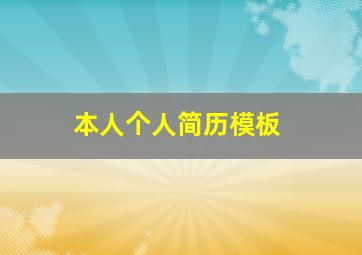 本人个人简历模板